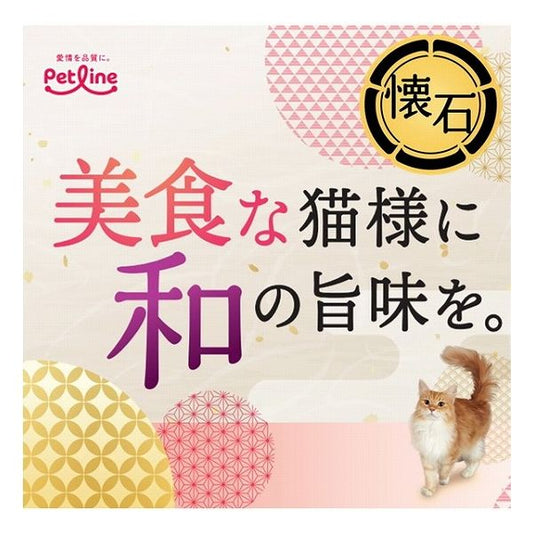 愛情を品質に。
Petline

懐石

美食な猫様に
和の旨味を。